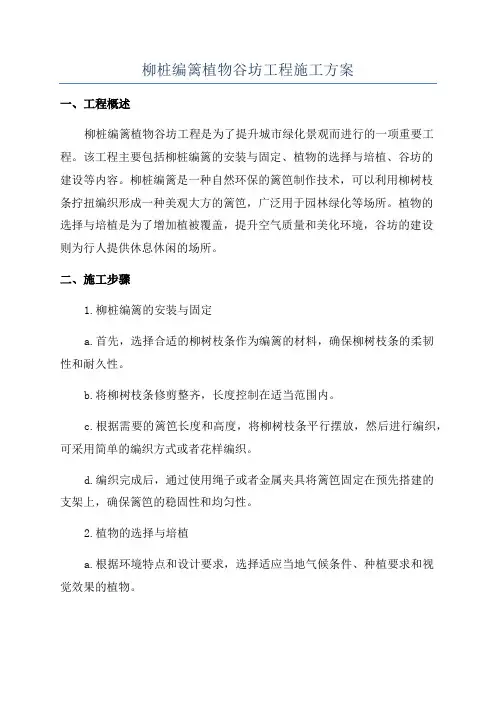 柳桩编篱植物谷坊工程施工方案

一、工程概述

柳桩编篱植物谷坊工程是为了提升城市绿化景观而进行的一项重要工程。该工程主要包括柳桩编篱的安装与固定、植物的选择与培植、谷坊的建设等内容。柳桩编篱是一种自然环保的篱笆制作技术，可以利用柳树枝条拧扭编织形成一种美观大方的篱笆，广泛用于园林绿化等场所。植物的选择与培植是为了增加植被覆盖，提升空气质量和美化环境，谷坊的建设则为行人提供休息休闲的场所。

二、施工步骤

1.柳桩编篱的安装与固定

a.首先，选择合适的柳树枝条作为编篱的材料，确保柳树枝条的柔韧性和耐久性。

b.将柳树枝条修剪整齐，长度控制在适当范围内。

c.根据需要的篱笆长度和高度，将柳树枝条平行摆放，然后进行编织，可采用简单的编织方式或者花样编织。

d.编织完成后，通过使用绳子或者金属夹具将篱笆固定在预先搭建的支架上，确保篱笆的稳固性和均匀性。

2.植物的选择与培植

a.根据环境特点和设计要求，选择适应当地气候条件、种植要求和视觉效果的植物。